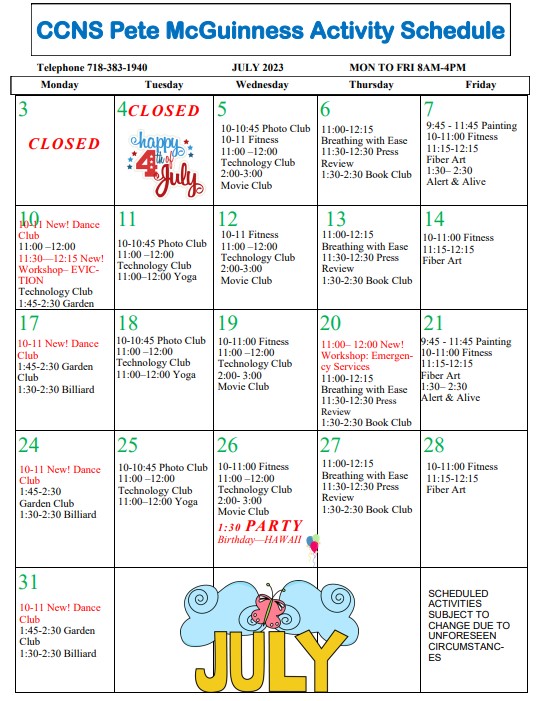 CCNS Pete McGuinness Activity Schedule

Telephone 718-383-1940 JULY 2023 MON TO FRI 8AM-4PM

| Monday | Tuesday | Wednesday | Thursday | Friday |
|---|---|---|---|---|
| 3 CLOSED | 4 CLOSED happy 4th of July | 5 10-10:45 Photo Club 10-11 Fitness 11:00 –12:00 Technology Club 2:00-3:00 Movie Club | 6 11:00-12:15 Breathing with Ease 11:30-12:30 Press Review 1:30-2:30 Book Club | 7 9:45 - 11:45 Painting 10-11:00 Fitness 11:15-12:15 Fiber Art 1:30– 2:30 Alert & Alive |
| 10 10-11 New! Dance Club 11:00 –12:00 11:30—12:15 New! Workshop– EVICTION Technology Club 1:45-2:30 Garden | 11 10-10:45 Photo Club 11:00 –12:00 Technology Club 11:00–12:00 Yoga | 12 10-11 Fitness 11:00 –12:00 Technology Club 2:00-3:00 Movie Club | 13 11:00-12:15 Breathing with Ease 11:30-12:30 Press Review 1:30-2:30 Book Club | 14 10-11:00 Fitness 11:15-12:15 Fiber Art |
| 17 10-11 New! Dance Club 1:45-2:30 Garden Club 1:30-2:30 Billiard | 18 10-10:45 Photo Club 11:00 –12:00 Technology Club 11:00–12:00 Yoga | 19 10-11:00 Fitness 11:00 –12:00 Technology Club 2:00- 3:00 Movie Club | 20 11:00– 12:00 New! Workshop: Emergency Services 11:00-12:15 Breathing with Ease 11:30-12:30 Press Review 1:30-2:30 Book Club | 21 9:45 - 11:45 Painting 10-11:00 Fitness 11:15-12:15 Fiber Art 1:30– 2:30 Alert & Alive |
| 24 10-11 New! Dance Club 1:45-2:30 Garden Club 1:30-2:30 Billiard | 25 10-10:45 Photo Club 11:00 –12:00 Technology Club 11:00–12:00 Yoga | 26 10-11:00 Fitness 11:00 –12:00 Technology Club 2:00- 3:00 Movie Club 1:30 PARTY Birthday—HAWAII | 27 11:00-12:15 Breathing with Ease 11:30-12:30 Press Review 1:30-2:30 Book Club | 28 10-11:00 Fitness 11:15-12:15 Fiber Art |
| 31 10-11 New! Dance Club 1:45-2:30 Garden Club 1:30-2:30 Billiard | JULY | | | SCHEDULED ACTIVITIES SUBJECT TO CHANGE DUE TO UNFORESEEN CIRCUMSTANCES |